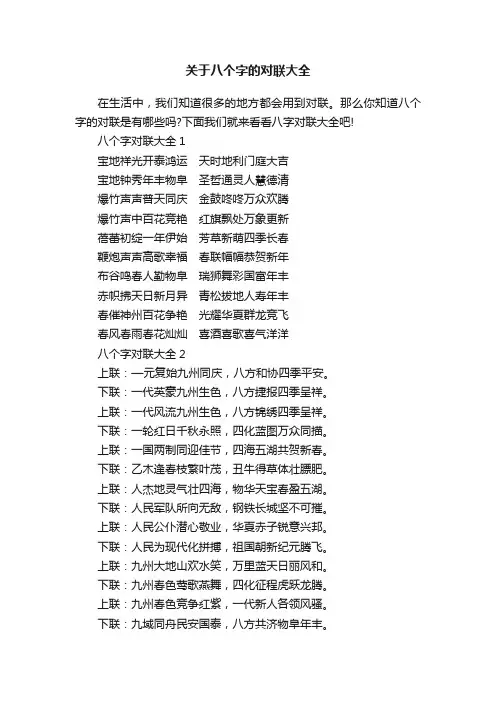 关于八个字的对联大全

在生活中，我们知道很多的地方都会用到对联。那么你知道八个字的对联是有哪些吗?下面我们就来看看八字对联大全吧!

八个字对联大全 1

宝地祥光开泰鸿运　天时地利门庭大吉
宝地钟秀年丰物阜　圣哲通灵人慧德清
爆竹声声普天同庆　金鼓咚咚万众欢腾
爆竹声中百花竞艳　红旗飘处万象更新
蓓蕾初绽一年伊始　芳草新萌四季长春
鞭炮声声高歌幸福　春联幅幅恭贺新年
布谷鸣春人勤物阜　瑞狮舞彩国富年丰
赤帜拂天日新月异　青松拔地人寿年丰
春催神州百花争艳　光耀华夏群龙竞飞
春风春雨春花灿灿　喜酒喜歌喜气洋洋

八个字对联大全 2

上联：一元复始九州同庆，八方和协四季平安。
下联：一代英豪九州生色，八方捷报四季呈祥。
上联：一代风流九州生色，八方锦绣四季呈祥。
下联：一轮红日千秋永照，四化蓝图万众同描。
上联：一国两制同迎佳节，四海五湖共贺新春。
下联：乙木逢春枝繁叶茂，丑牛得草体壮膘肥。
上联：人杰地灵气壮四海，物华天宝春盈五湖。
下联：人民军队所向无敌，钢铁长城坚不可摧。
上联：人民公仆潜心敬业，华夏赤子锐意兴邦。
下联：人民为现代化拼搏，祖国朝新纪元腾飞。
上联：九州大地山欢水笑，万里蓝天日丽风和。
下联：九州春色莺歌燕舞，四化征程虎跃龙腾。
上联：九州春色竞争红紫，一代新人各领风骚。
下联：九域同舟民安国泰，八方共济物阜年丰。